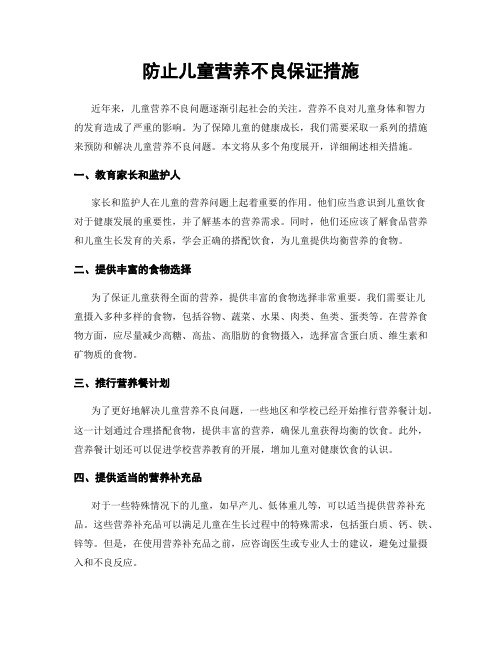 防止儿童营养不良保证措施

近年来，儿童营养不良问题逐渐引起社会的关注。营养不良对儿童身体和智力的发育造成了严重的影响。为了保障儿童的健康成长，我们需要采取一系列的措施来预防和解决儿童营养不良问题。本文将从多个角度展开，详细阐述相关措施。

一、教育家长和监护人

家长和监护人在儿童的营养问题上起着重要的作用。他们应当意识到儿童饮食对于健康发展的重要性，并了解基本的营养需求。同时，他们还应该了解食品营养和儿童生长发育的关系，学会正确的搭配饮食，为儿童提供均衡营养的食物。

二、提供丰富的食物选择

为了保证儿童获得全面的营养，提供丰富的食物选择非常重要。我们需要让儿童摄入多种多样的食物，包括谷物、蔬菜、水果、肉类、鱼类、蛋类等。在营养食物方面，应尽量减少高糖、高盐、高脂肪的食物摄入，选择富含蛋白质、维生素和矿物质的食物。

三、推行营养餐计划

为了更好地解决儿童营养不良问题，一些地区和学校已经开始推行营养餐计划。这一计划通过合理搭配食物，提供丰富的营养，确保儿童获得均衡的饮食。此外，营养餐计划还可以促进学校营养教育的开展，增加儿童对健康饮食的认识。

四、提供适当的营养补充品

对于一些特殊情况下的儿童，如早产儿、低体重儿等，可以适当提供营养补充品。这些营养补充品可以满足儿童在生长过程中的特殊需求，包括蛋白质、钙、铁、锌等。但是，在使用营养补充品之前，应咨询医生或专业人士的建议，避免过量摄入和不良反应。